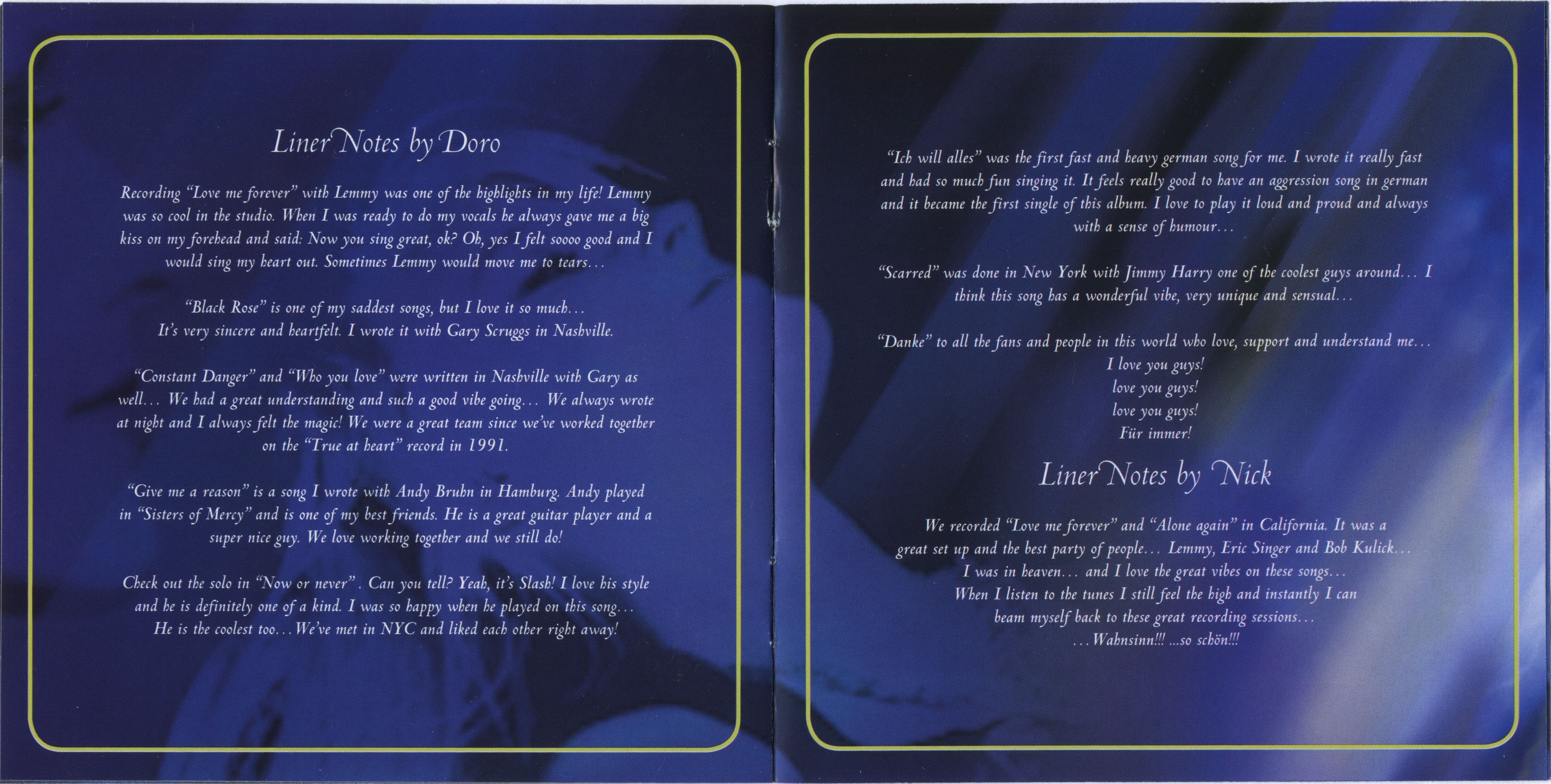 Liner Notes by Doro

Recording "Love me forever" with Lemmy was one of the highlights in my life! Lemmy was so cool in the studio. When I was ready to do my vocals he always gave me a big kiss on my forehead and said: Now you sing great, ok? Oh, yes I felt soooo good and I would sing my heart out. Sometimes Lemmy would move me to tears...

"Black Rose" is one of my saddest songs, but I love it so much... It's very sincere and heartfelt. I wrote it with Gary Scruggs in Nashville.

"Constant Danger" and "Who you love" were written in Nashville with Gary as well... We had a great understanding and such a good vibe going... We always wrote at night and I always felt the magic! We were a great team since we've worked together on the "True at heart" record in 1991.

"Give me a reason" is a song I wrote with Andy Bruhn in Hamburg. Andy played in "Sisters of Mercy" and is one of my best friends. He is a great guitar player and a super nice guy. We love working together and we still do!

Check out the solo in "Now or never" . Can you tell? Yeah, it's Slash! I love his style and he is definitely one of a kind. I was so happy when he played on this song... He is the coolest too...We've met in NYC and liked each other right away!

"Ich will alles" was the first fast and heavy german song for me. I wrote it really fast and had so much fun singing it. It feels really good to have an aggression song in german and it became the first single of this album. I love to play it loud and proud and always with a sense of humour...

"Scarred" was done in New York with Jimmy Harry one of the coolest guys around... I think this song has a wonderful vibe, very unique and sensual...

"Danke" to all the fans and people in this world who love, support and understand me...
I love you guys!
love you guys!
love you guys!
Für immer!

Liner Notes by Nick

We recorded "Love me forever" and "Alone again" in California. It was a great set up and the best party of people... Lemmy, Eric Singer and Bob Kulick...
I was in heaven... and I love the great vibes on these songs...
When I listen to the tunes I still feel the high and instantly I can beam myself back to these great recording sessions...
...Wahnsinn!!! ...so schön!!!